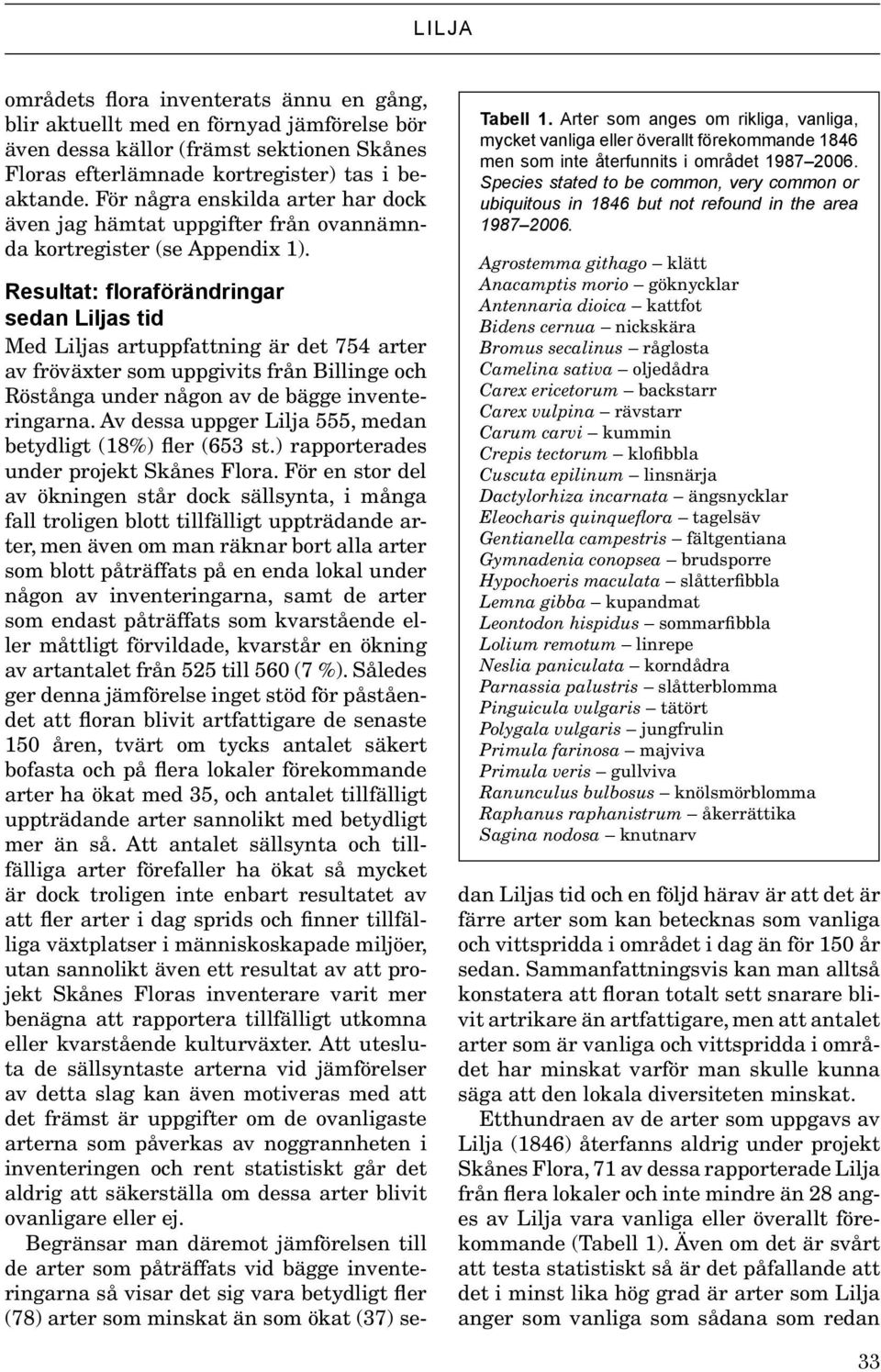 LILJA

områdets flora inventerats ännu en gång, blir aktuellt med en förnyad jämförelse bör även dessa källor (främst sektionen Skånes Floras efterlämnade kortregister) tas i beaktande. För några enskilda arter har dock även jag hämtat uppgifter från ovannämnda kortregister (se Appendix 1).

Resultat: floraförändringar sedan Liljas tid

Med Liljas artuppfattning är det 754 arter av fröväxter som uppgivits från Billinge och Röstånga under någon av de bägge inventeringarna. Av dessa uppger Lilja 555, medan betydligt (18%) fler (653 st.) rapporterades under projekt Skånes Flora. För en stor del av ökningen står dock sällsynta, i många fall troligen blott tillfälligt uppträdande arter, men även om man räknar bort alla arter som blott påträffats på en enda lokal under någon av inventeringarna, samt de arter som endast påträffats som kvarstående eller måttligt förvildade, kvarstår en ökning av artantalet från 525 till 560 (7 %). Således ger denna jämförelse inget stöd för påståendet att floran blivit artfattigare de senaste 150 åren, tvärt om tycks antalet säkert bofasta och på flera lokaler förekommande arter ha ökat med 35, och antalet tillfälligt uppträdande arter sannolikt med betydligt mer än så. Att antalet sällsynta och tillfälliga arter förefaller ha ökat så mycket är dock troligen inte enbart resultatet av att fler arter i dag sprids och finner tillfälliga växtplatser i människoskapade miljöer, utan sannolikt även ett resultat av att projekt Skånes Floras inventerare varit mer benägna att rapportera tillfälligt utkomna eller kvarstående kulturväxter. Att utesluta de sällsyntaste arterna vid jämförelser av detta slag kan även motiveras med att det främst är uppgifter om de ovanligaste arterna som påverkas av noggrannheten i inventeringen och rent statistiskt går det aldrig att säkerställa om dessa arter blivit ovanligare eller ej.

Begränsar man däremot jämförelsen till de arter som påträffats vid bägge inventeringarna så visar det sig vara betydligt fler (78) arter som minskat än som ökat (37) se-

Tabell 1. Arter som anges om rikliga, vanliga, mycket vanliga eller överallt förekommande 1846 men som inte återfunnits i området 1987–2006. Species stated to be common, very common or ubiquitous in 1846 but not refound in the area 1987–2006.

Agrostemma githago – klätt
Anacamptis morio – göknycklar
Antennaria dioica – kattfot
Bidens cernua – nickskära
Bromus secalinus – råglosta
Camelina sativa – oljedådra
Carex ericetorum – backstarr
Carex vulpina – rävstarr
Carum carvi – kummin
Crepis tectorum – klofibbla
Cuscuta epilinum – linsnärja
Dactylorhiza incarnata – ängsnycklar
Eleocharis quinqueflora – tagelsäv
Gentianella campestris – fältgentiana
Gymnadenia conopsea – brudsporre
Hypochoeris maculata – slåtterfibbla
Lemna gibba – kupandmat
Leontodon hispidus – sommarfibbla
Lolium remotum – linrepe
Neslia paniculata – korndådra
Parnassia palustris – slåtterblomma
Pinguicula vulgaris – tätört
Polygala vulgaris – jungfrulin
Primula farinosa – majviva
Primula veris – gullviva
Ranunculus bulbosus – knölsmörblomma
Raphanus raphanistrum – åkerrättika
Sagina nodosa – knutnarv

dan Liljas tid och en följd härav är att det är färre arter som kan betecknas som vanliga och vittspridda i området i dag än för 150 år sedan. Sammanfattningsvis kan man alltså konstatera att floran totalt sett snarare blivit artrikare än artfattigare, men att antalet arter som är vanliga och vittspridda i området har minskat varför man skulle kunna säga att den lokala diversiteten minskat.

Etthundraen av de arter som uppgavs av Lilja (1846) återfanns aldrig under projekt Skånes Flora, 71 av dessa rapporterade Lilja från flera lokaler och inte mindre än 28 anges av Lilja vara vanliga eller överallt förekommande (Tabell 1). Även om det är svårt att testa statistiskt så är det påfallande att det i minst lika hög grad är arter som Lilja anger som vanliga som sådana som redan

33